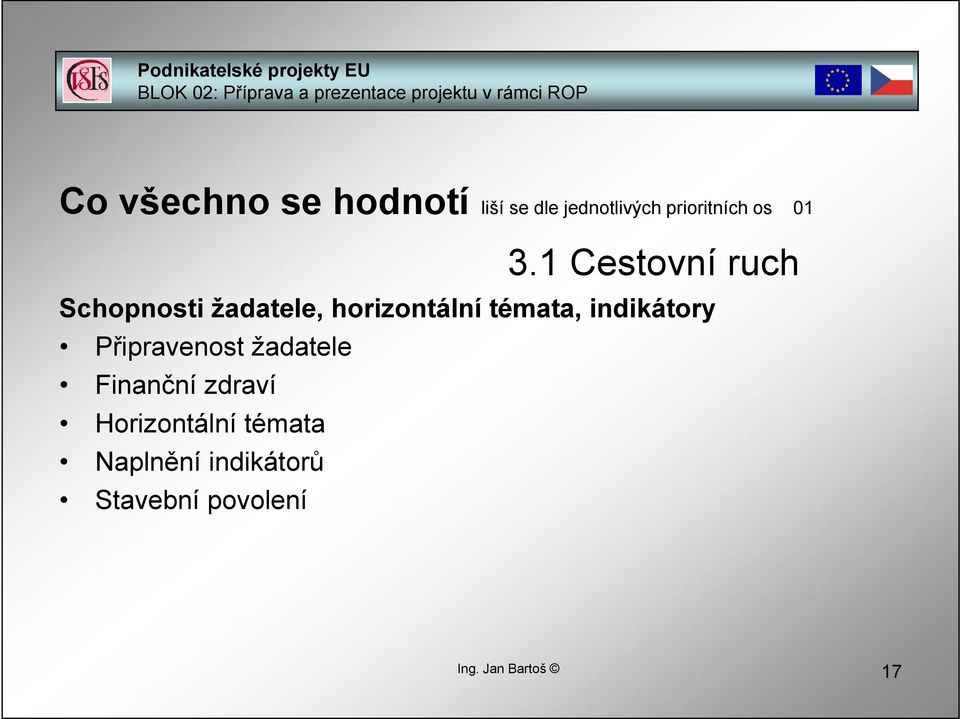 VŠFS

Podnikatelské projekty EU
BLOK 02: Příprava a prezentace projektu v rámci ROP

Co všechno se hodnotí liší se dle jednotlivých prioritních os 01

3.1 Cestovní ruch

Schopnosti žadatele, horizontální témata, indikátory
• Připravenost žadatele
• Finanční zdraví
• Horizontální témata
• Naplnění indikátorů
• Stavební povolení

Ing. Jan Bartoš ©

17